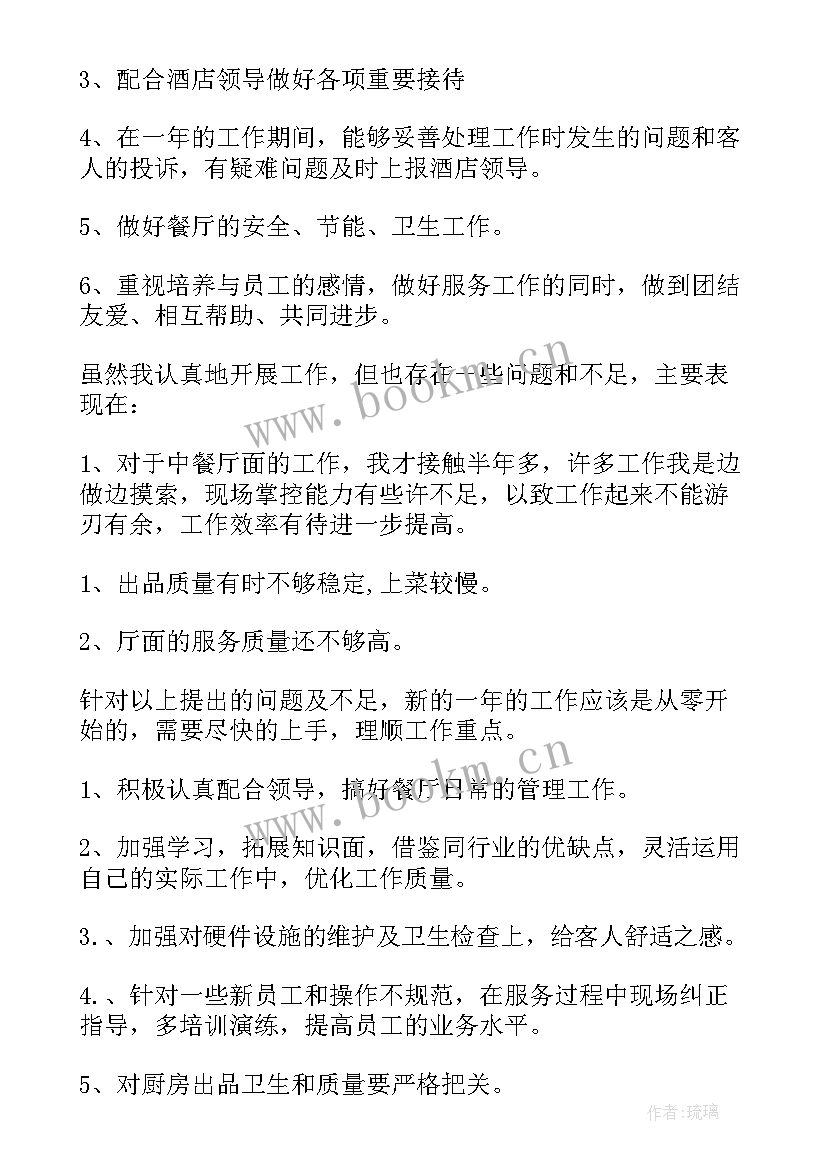 3、配合酒店领导做好各项重要接待

4、在一年的工作期间，能够妥善处理工作时发生的问题和客人的投诉，有疑难问题及时上报酒店领导。

5、做好餐厅的安全、节能、卫生工作。

6、重视培养与员工的感情，做好服务工作的同时，做到团结友爱、相互帮助、共同进步。

虽然我认真地开展工作，但也存在一些问题和不足，主要表现在：

1、对于中餐厅面的工作，我才接触半年多，许多工作我是边做边摸索，现场掌控能力有些许不足，以致工作起来不能游刃有余，工作效率有待进一步提高。

1、出品质量有时不够稳定,上菜较慢。

2、厅面的服务质量还不够高。

针对以上提出的问题及不足，新的一年的工作应该是从零开始的，需要尽快的上手，理顺工作重点。

1、积极认真配合领导，搞好餐厅日常的管理工作。

2、加强学习，拓展知识面，借鉴同行业的优缺点，灵活运用自己的实际工作中，优化工作质量。

3.、加强对硬件设施的维护及卫生检查上，给客人舒适之感。

4.、针对一些新员工和操作不规范，在服务过程中现场纠正指导，多培训演练，提高员工的业务水平。

5、对厨房出品卫生和质量要严格把关。

www.bookm.cn

www.bookm.cn

作者：琉璃